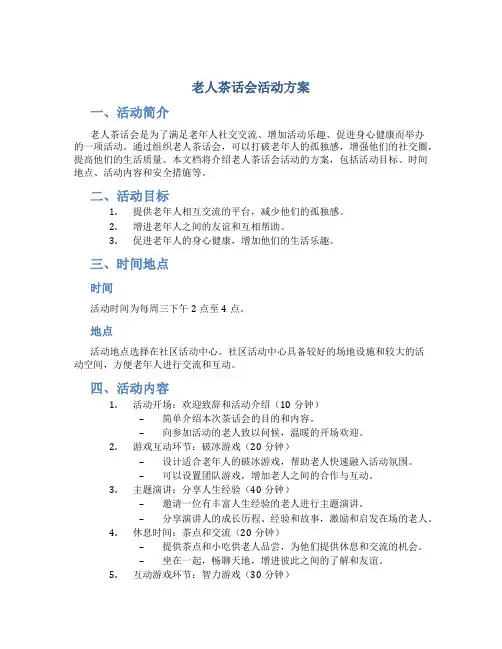 老人茶话会活动方案

一、活动简介

老人茶话会是为了满足老年人社交交流、增加活动乐趣、促进身心健康而举办的一项活动。通过组织老人茶话会，可以打破老年人的孤独感，增强他们的社交圈，提高他们的生活质量。本文档将介绍老人茶话会活动的方案，包括活动目标、时间地点、活动内容和安全措施等。

二、活动目标

1. 提供老年人相互交流的平台，减少他们的孤独感。
2. 增进老年人之间的友谊和互相帮助。
3. 促进老年人的身心健康，增加他们的生活乐趣。

三、时间地点

时间

活动时间为每周三下午 2 点至 4 点。

地点

活动地点选择在社区活动中心。社区活动中心具备较好的场地设施和较大的活动空间，方便老年人进行交流和互动。

四、活动内容

1. 活动开场：欢迎致辞和活动介绍（10 分钟）
 – 简单介绍本次茶话会的目的和内容。
 – 向参加活动的老人致以问候，温暖的开场欢迎。
2. 游戏互动环节：破冰游戏（20 分钟）
 – 设计适合老年人的破冰游戏，帮助老人快速融入活动氛围。
 – 可以设置团队游戏，增加老人之间的合作与互动。
3. 主题演讲：分享人生经验（40 分钟）
 – 邀请一位有丰富人生经验的老人进行主题演讲。
 – 分享演讲人的成长历程、经验和故事，激励和启发在场的老人。
4. 休息时间：茶点和交流（20 分钟）
 – 提供茶点和小吃供老人品尝，为他们提供休息和交流的机会。
 – 坐在一起，畅聊天地，增进彼此之间的了解和友谊。
5. 互动游戏环节：智力游戏（30 分钟）